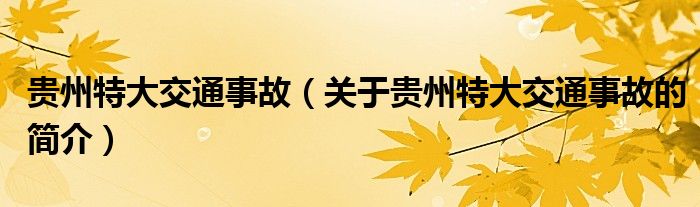 贵州特大交通事故（关于贵州特大交通事故的简介）